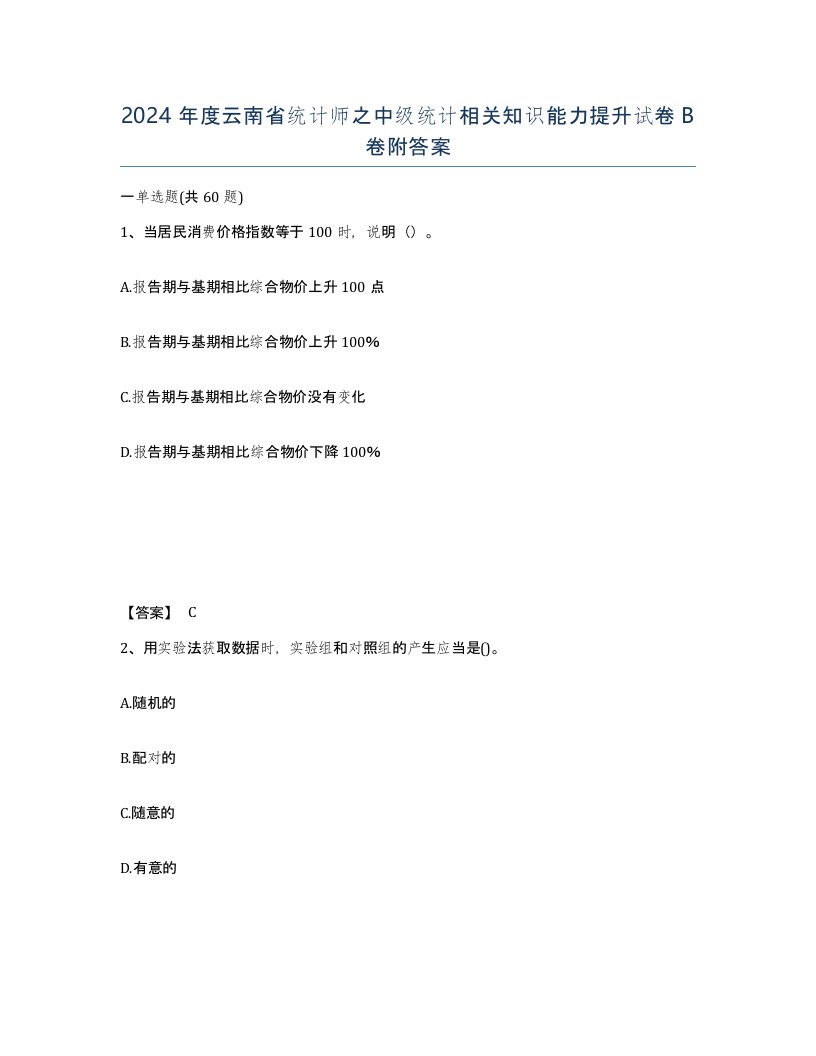 2024 年度云南省统计师之中级统计相关知识能力提升试卷 B 卷附答案

一单选题(共 60 题)

1、当居民消费价格指数等于 100 时，说明（）。

A.报告期与基期相比综合物价上升 100 点

B.报告期与基期相比综合物价上升 100%

C.报告期与基期相比综合物价没有变化

D.报告期与基期相比综合物价下降 100%

【答案】 C

2、用实验法获取数据时，实验组和对照组的产生应当是()。

A.随机的

B.配对的

C.随意的

D.有意的